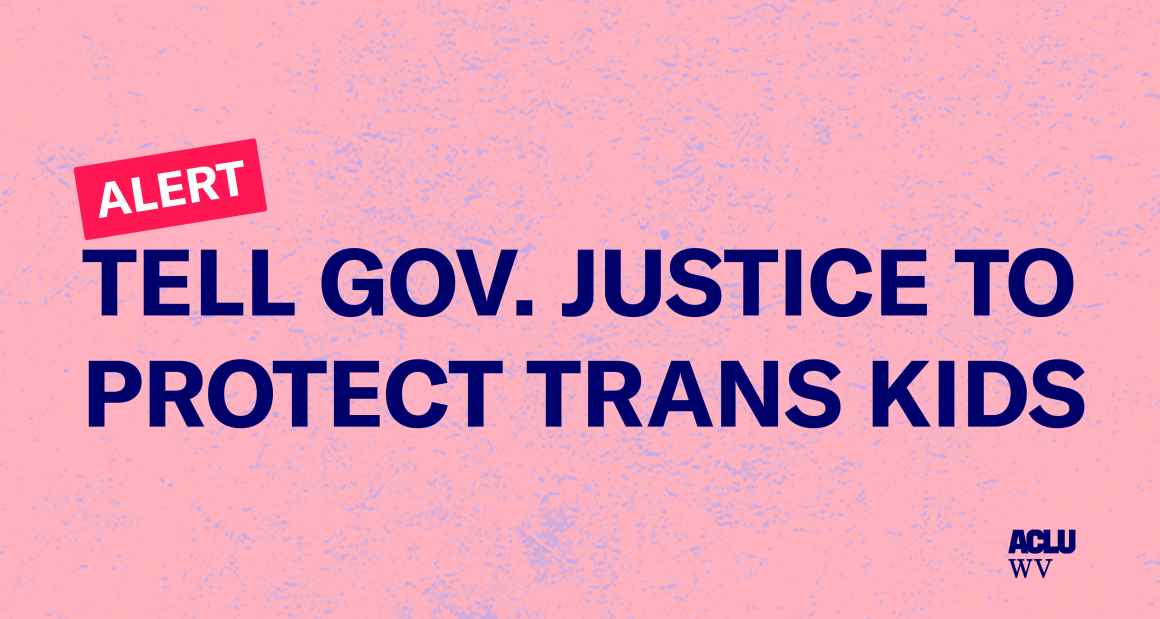 ALERT

TELL GOV. JUSTICE TO PROTECT TRANS KIDS

ACLU
WV